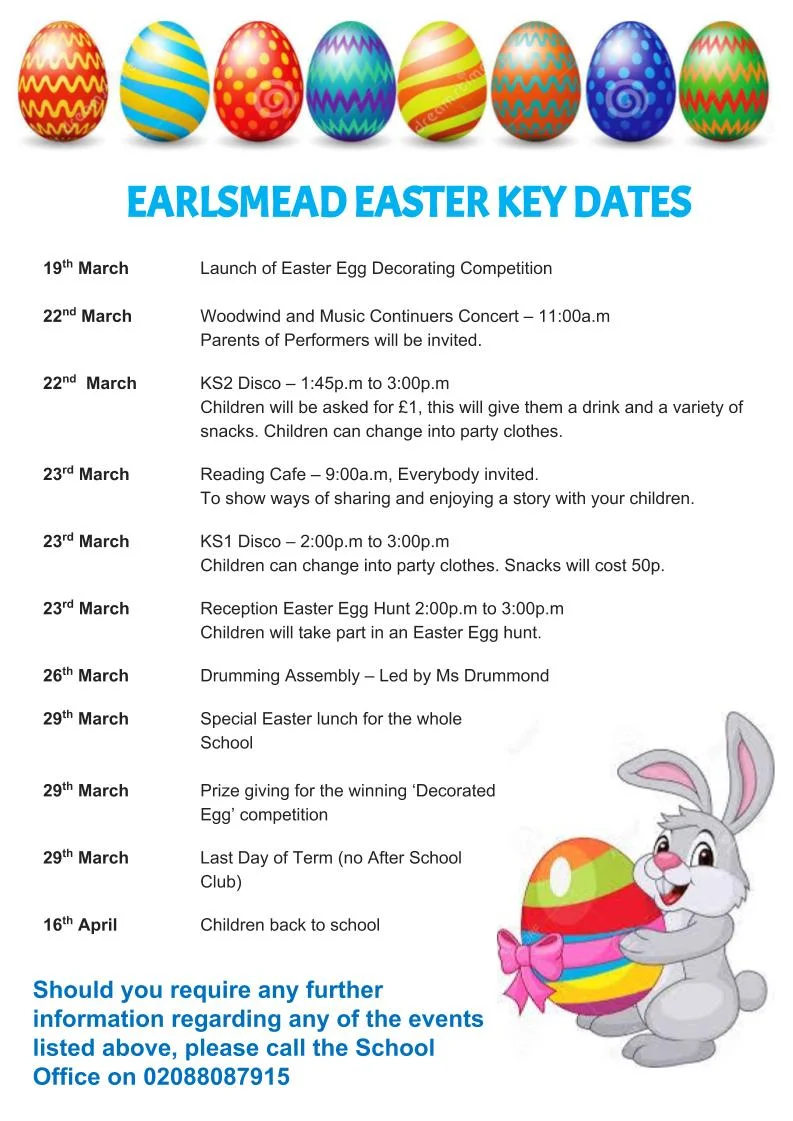 EARLSMEAD EASTER KEY DATES

19th March Launch of Easter Egg Decorating Competition

22nd March Woodwind and Music Continuers Concert – 11:00a.m
Parents of Performers will be invited.

22nd March KS2 Disco – 1:45p.m to 3:00p.m
Children will be asked for £1, this will give them a drink and a variety of snacks. Children can change into party clothes.

23rd March Reading Cafe – 9:00a.m, Everybody invited.
To show ways of sharing and enjoying a story with your children.

23rd March KS1 Disco – 2:00p.m to 3:00p.m
Children can change into party clothes. Snacks will cost 50p.

23rd March Reception Easter Egg Hunt 2:00p.m to 3:00p.m
Children will take part in an Easter Egg hunt.

26th March Drumming Assembly – Led by Ms Drummond

29th March Special Easter lunch for the whole School

29th March Prize giving for the winning 'Decorated Egg' competition

29th March Last Day of Term (no After School Club)

16th April Children back to school

Should you require any further information regarding any of the events listed above, please call the School Office on 02088087915